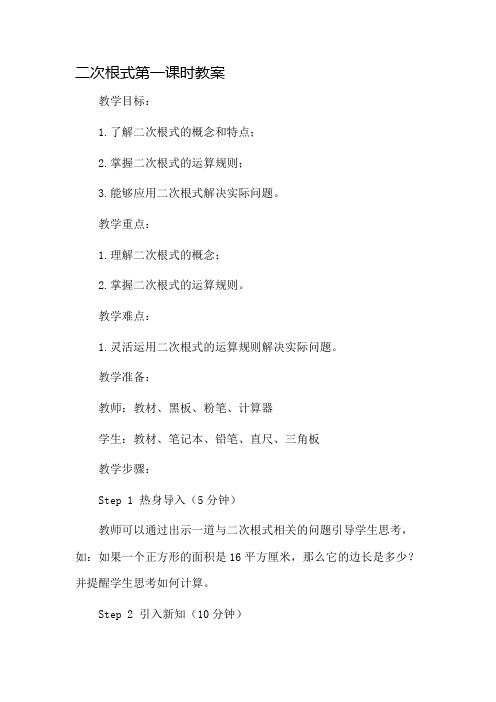 二次根式第一课时教案

教学目标：

1.了解二次根式的概念和特点；

2.掌握二次根式的运算规则；

3.能够应用二次根式解决实际问题。

教学重点：

1.理解二次根式的概念；

2.掌握二次根式的运算规则。

教学难点：

1.灵活运用二次根式的运算规则解决实际问题。

教学准备：

教师：教材、黑板、粉笔、计算器

学生：教材、笔记本、铅笔、直尺、三角板

教学步骤：

Step 1 热身导入（5分钟）

教师可以通过出示一道与二次根式相关的问题引导学生思考，如：如果一个正方形的面积是16平方厘米，那么它的边长是多少？并提醒学生思考如何计算。

Step 2 引入新知（10分钟）